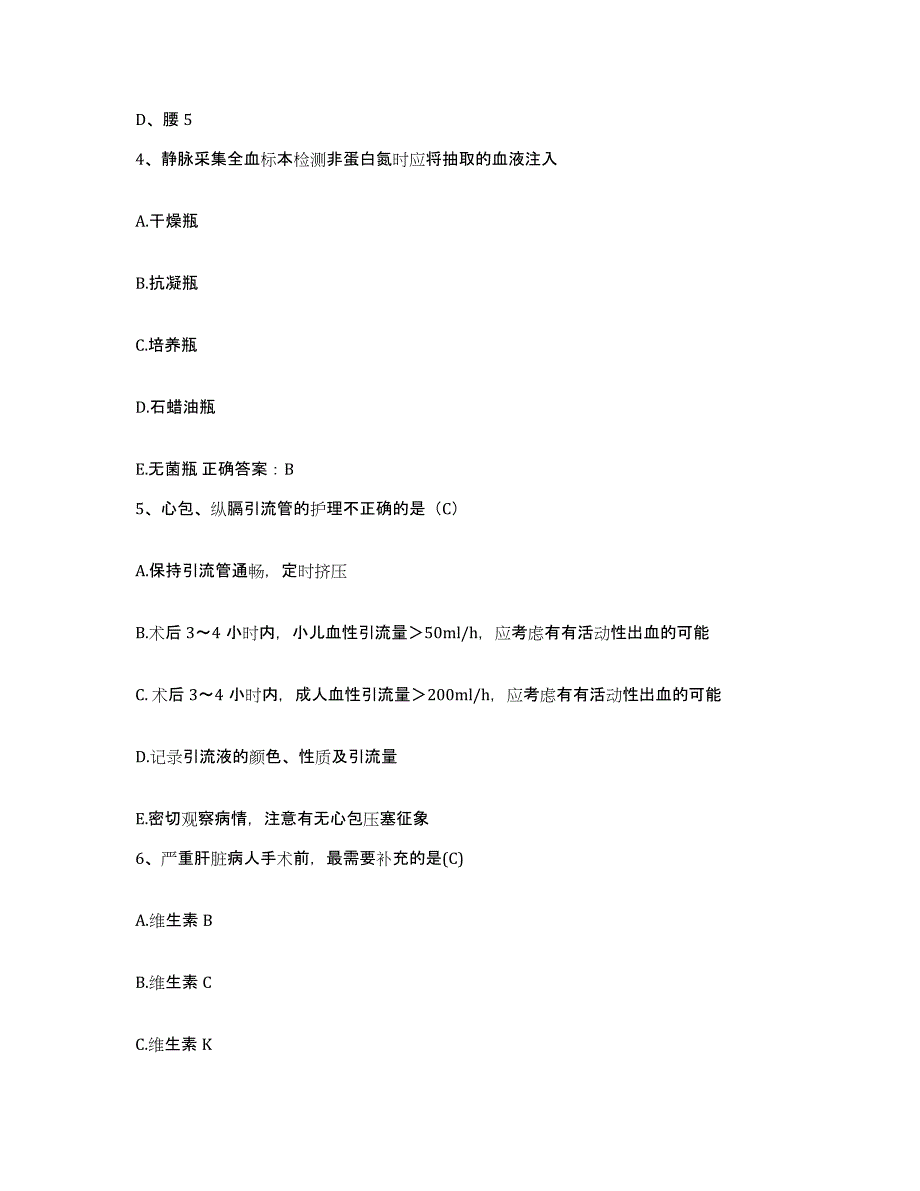 D、腰 5

4、静脉采集全血标本检测非蛋白氮时应将抽取的血液注入

A.干燥瓶

B.抗凝瓶

C.培养瓶

D.石蜡油瓶

E.无菌瓶 正确答案：B

5、心包、纵膈引流管的护理不正确的是（C）

A.保持引流管通畅，定时挤压

B.术后 3～4 小时内，小儿血性引流量＞50ml/h，应考虑有有活动性出血的可能

C. 术后 3～4 小时内，成人血性引流量＞200ml/h，应考虑有有活动性出血的可能

D.记录引流液的颜色、性质及引流量

E.密切观察病情，注意有无心包压塞征象

6、严重肝脏病人手术前，最需要补充的是(C)

A.维生素 B

B.维生素 C

C.维生素 K